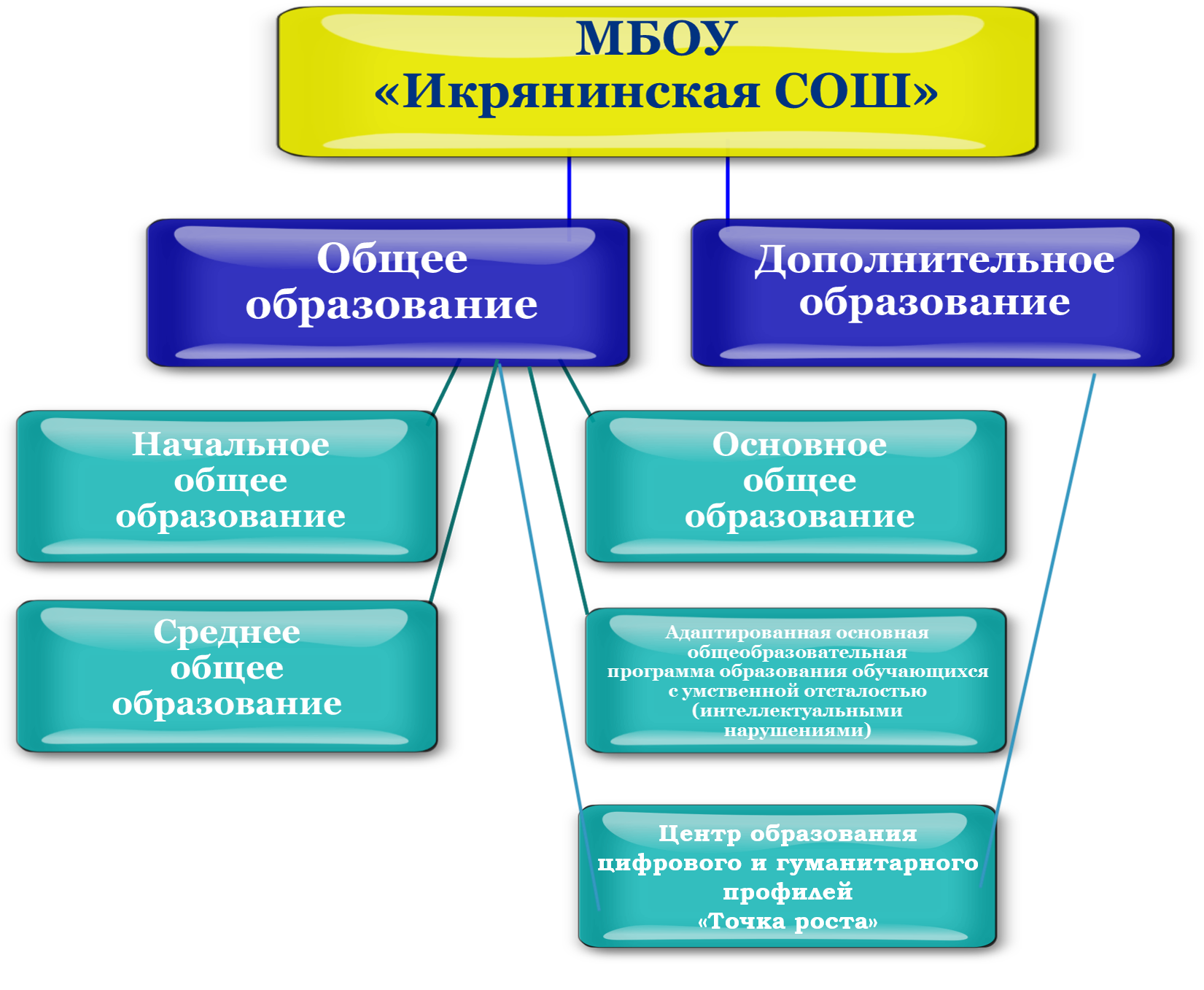 МБОУ «Икрянинская СОШ»

Общее образование

Дополнительное образование

Начальное общее образование

Основное общее образование

Среднее общее образование

Адаптированная основная общеобразовательная программа образования обучающихся с умственной отсталостью (интеллектуальными нарушениями)

Центр образования цифрового и гуманитарного профилей «Точка роста»